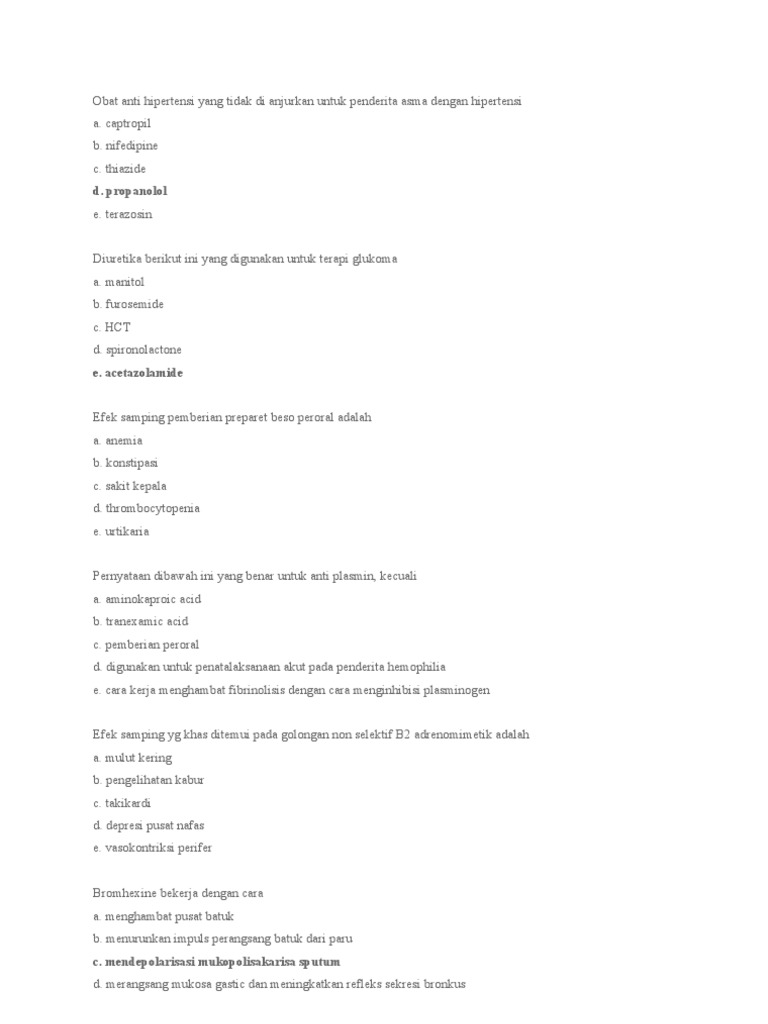 Obat anti hipertensi yang tidak di anjurkan untuk penderita asma dengan hipertensi
a. captropil
b. nifedipine
c. thiazide
d. propanolol
e. terazosin

Diuretika berikut ini yang digunakan untuk terapi glukoma
a. manitol
b. furosemide
c. HCT
d. spironolactone
e. acetazolamide

Efek samping pemberian preparet beso peroral adalah
a. anemia
b. konstipasi
c. sakit kepala
d. thrombocytopenia
e. urtikaria

Pernyataan dibawah ini yang benar untuk anti plasmin, kecuali
a. aminokaproic acid
b. tranexamic acid
c. pemberian peroral
d. digunakan untuk penatalaksanaan akut pada penderita hemophilia
e. cara kerja menghambat fibrinolisis dengan cara menginhibisi plasminogen

Efek samping yg khas ditemui pada golongan non selektif B2 adrenomimetik adalah
a. mulut kering
b. pengelihatan kabur
c. takikardi
d. depresi pusat nafas
e. vasokontriksi perifer

Bromhexine bekerja dengan cara
a. menghambat pusat batuk
b. menurunkan impuls perangsang batuk dari paru
c. mendepolarisasi mukopolisakarisa sputum
d. merangsang mukosa gastic dan meningkatkan refleks sekresi bronkus